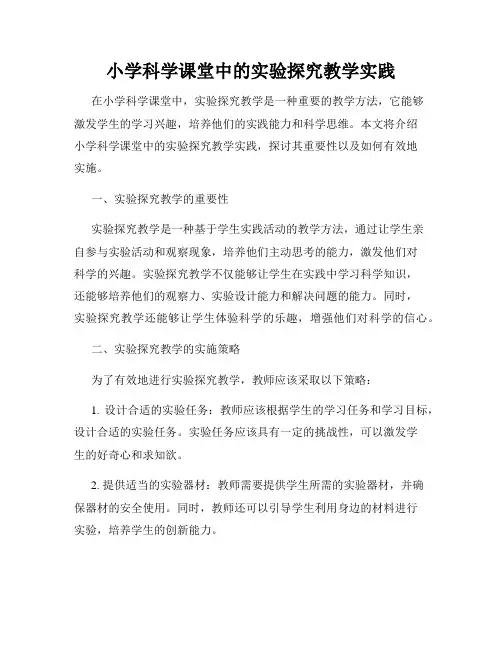 小学科学课堂中的实验探究教学实践

在小学科学课堂中，实验探究教学是一种重要的教学方法，它能够激发学生的学习兴趣，培养他们的实践能力和科学思维。本文将介绍小学科学课堂中的实验探究教学实践，探讨其重要性以及如何有效地实施。

一、实验探究教学的重要性

实验探究教学是一种基于学生实践活动的教学方法，通过让学生亲自参与实验活动和观察现象，培养他们主动思考的能力，激发他们对科学的兴趣。实验探究教学不仅能够让学生在实践中学习科学知识，还能够培养他们的观察力、实验设计能力和解决问题的能力。同时，实验探究教学还能够让学生体验科学的乐趣，增强他们对科学的信心。

二、实验探究教学的实施策略

为了有效地进行实验探究教学，教师应该采取以下策略：

1. 设计合适的实验任务：教师应该根据学生的学习任务和学习目标，设计合适的实验任务。实验任务应该具有一定的挑战性，可以激发学生的好奇心和求知欲。

2. 提供适当的实验器材：教师需要提供学生所需的实验器材，并确保器材的安全使用。同时，教师还可以引导学生利用身边的材料进行实验，培养学生的创新能力。